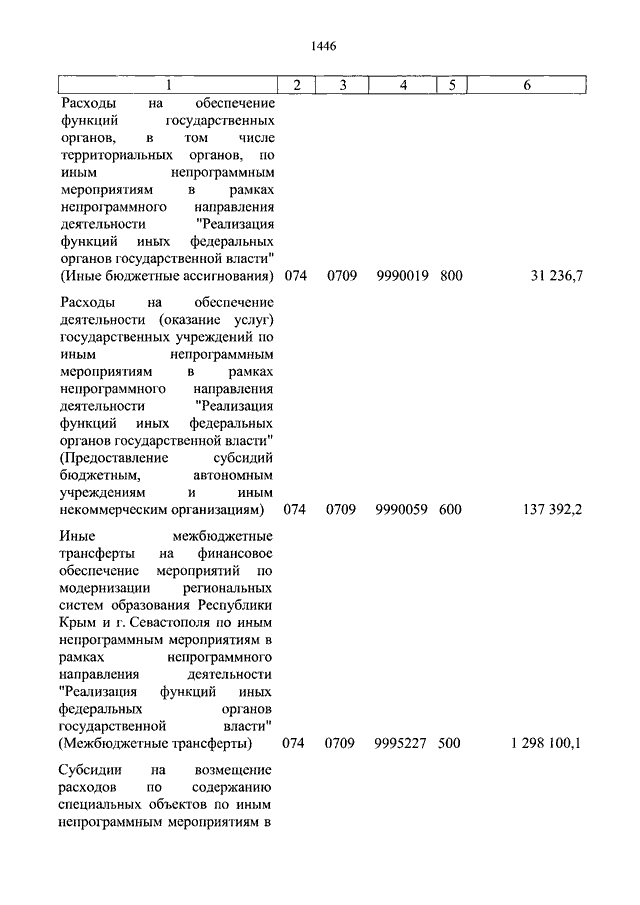 1446

| 1 | 2 | 3 | 4 | 5 | 6 |
|---|---|---|---|---|---|
| Расходы на обеспечение функций государственных органов, в том числе территориальных органов, по иным непрограммным мероприятиям в рамках непрограммного направления деятельности "Реализация функций иных федеральных органов государственной власти" (Иные бюджетные ассигнования) | 074 | 0709 | 9990019 | 800 | 31 236,7 |
| Расходы на обеспечение деятельности (оказание услуг) государственных учреждений по иным непрограммным мероприятиям в рамках непрограммного направления деятельности "Реализация функций иных федеральных органов государственной власти" (Предоставление субсидий бюджетным, автономным учреждениям и иным некоммерческим организациям) | 074 | 0709 | 9990059 | 600 | 137 392,2 |
| Иные межбюджетные трансферты на финансовое обеспечение мероприятий по модернизации региональных систем образования Республики Крым и г. Севастополя по иным непрограммным мероприятиям в рамках непрограммного направления деятельности "Реализация функций иных федеральных органов государственной власти" (Межбюджетные трансферты) | 074 | 0709 | 9995227 | 500 | 1 298 100,1 |
| Субсидии на возмещение расходов по содержанию специальных объектов по иным непрограммным мероприятиям в | | | | | |